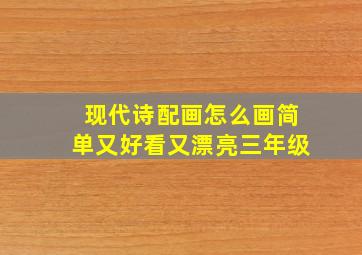 现代诗配画怎么画简单又好看又漂亮三年级